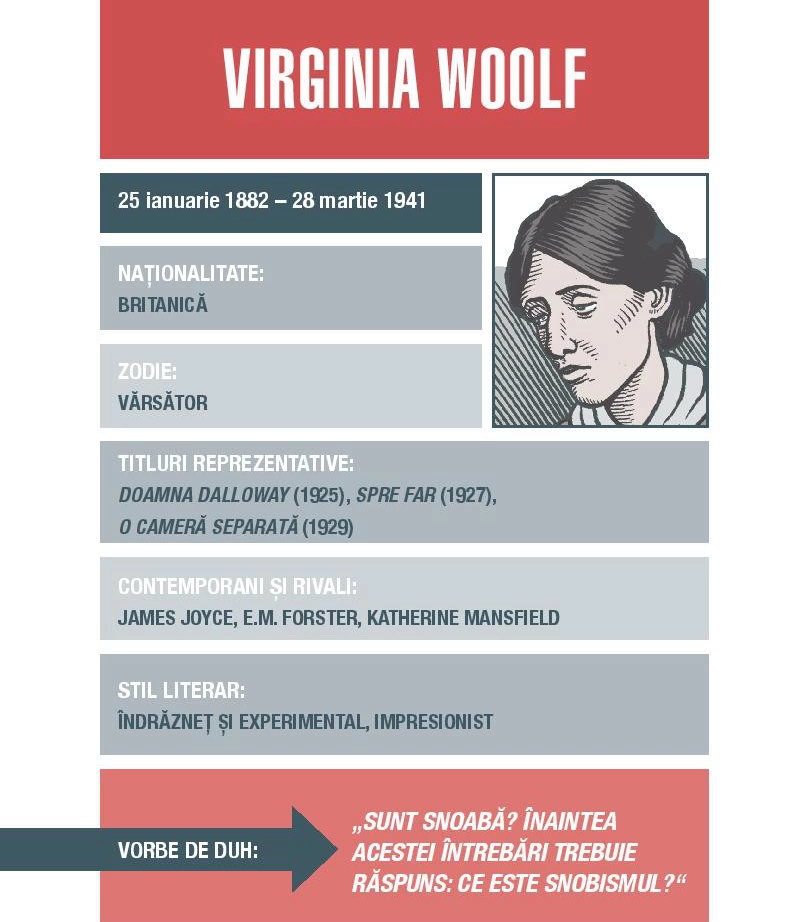 VIRGINIA WOOLF

25 ianuarie 1882 – 28 martie 1941

NAȚIONALITATE:
BRITANICĂ

ZODIE:
VĂRSĂTOR

TITLURI REPREZENTATIVE:
DOAMNA DALLOWAY (1925), SPRE FAR (1927), O CAMERĂ SEPARATĂ (1929)

CONTEMPORANI ȘI RIVALI:
JAMES JOYCE, E.M. FORSTER, KATHERINE MANSFIELD

STIL LITERAR:
ÎNDRĂZNEȚ ȘI EXPERIMENTAL, IMPRESIONIST

VORBE DE DUH:

„SUNT SNOABĂ? ÎNAINTEA ACESTEI ÎNTREBĂRI TREBUIE RĂSPUNS: CE ESTE SNOBISMUL?“